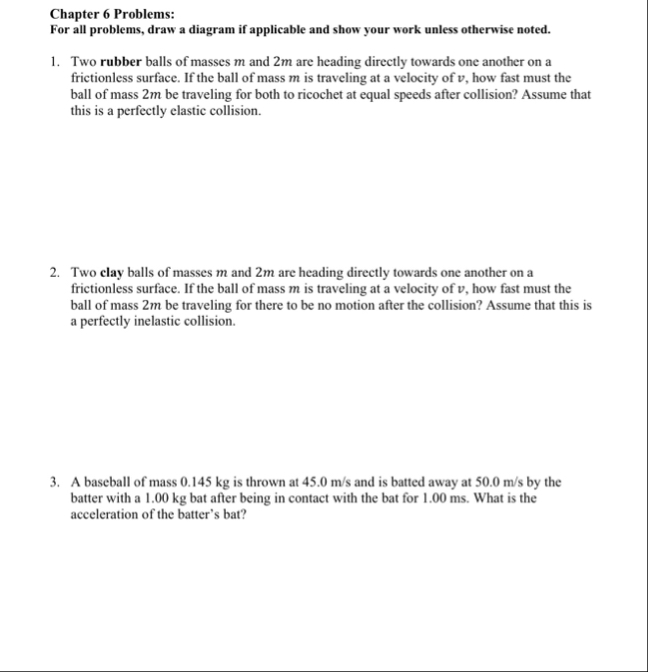 Chapter 6 Problems:
For all problems, draw a diagram if applicable and show your work unless otherwise noted.

1. Two rubber balls of masses $m$ and $2m$ are heading directly towards one another on a frictionless surface. If the ball of mass $m$ is traveling at a velocity of $v$, how fast must the ball of mass $2m$ be traveling for both to ricochet at equal speeds after collision? Assume that this is a perfectly elastic collision.

2. Two clay balls of masses $m$ and $2m$ are heading directly towards one another on a frictionless surface. If the ball of mass $m$ is traveling at a velocity of $v$, how fast must the ball of mass $2m$ be traveling for there to be no motion after the collision? Assume that this is a perfectly inelastic collision.

3. A baseball of mass 0.145 kg is thrown at 45.0 m/s and is batted away at 50.0 m/s by the batter with a 1.00 kg bat after being in contact with the bat for 1.00 ms. What is the acceleration of the batter's bat?